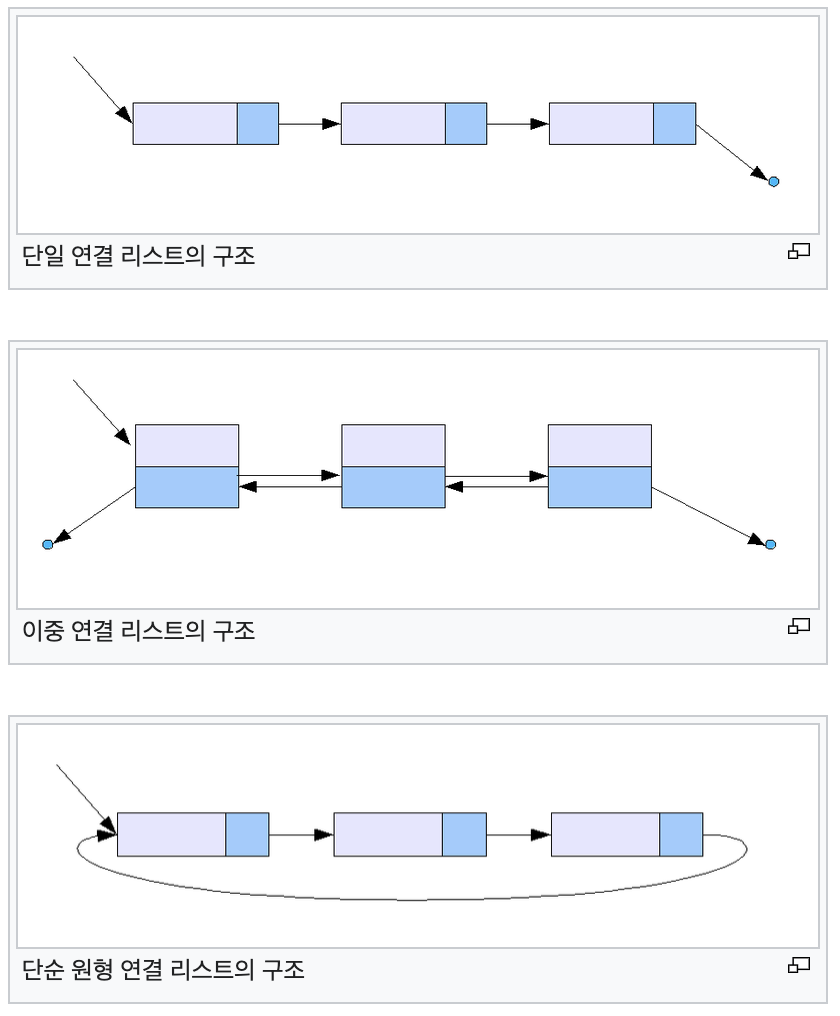 단일 연결 리스트의 구조

이중 연결 리스트의 구조

단순 원형 연결 리스트의 구조